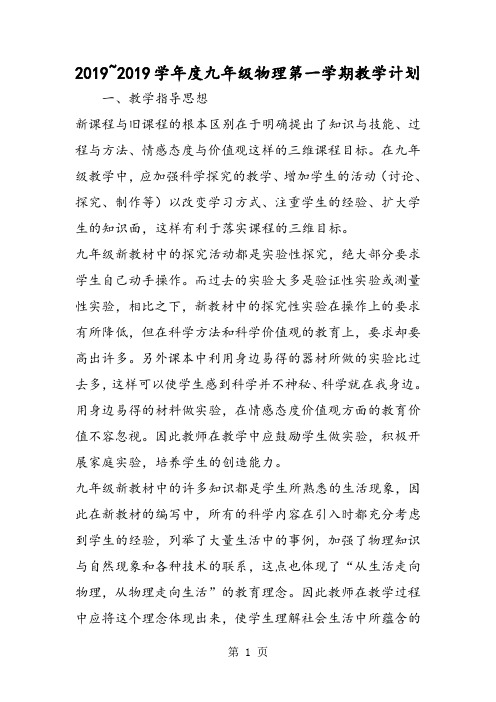 2019~2019学年度九年级物理第一学期教学计划

一、教学指导思想

新课程与旧课程的根本区别在于明确提出了知识与技能、过程与方法、情感态度与价值观这样的三维课程目标。在九年级教学中，应加强科学探究的教学、增加学生的活动（讨论、探究、制作等）以改变学习方式、注重学生的经验、扩大学生的知识面，这样有利于落实课程的三维目标。

九年级新教材中的探究活动都是实验性探究，绝大部分要求学生自己动手操作。而过去的实验大多是验证性实验或测量性实验，相比之下，新教材中的探究性实验在操作上的要求有所降低，但在科学方法和科学价值观的教育上，要求却要高出许多。另外课本中利用身边易得的器材所做的实验比过去多，这样可以使学生感到科学并不神秘、科学就在我身边。用身边易得的材料做实验，在情感态度价值观方面的教育价值不容忽视。因此教师在教学中应鼓励学生做实验，积极开展家庭实验，培养学生的创造能力。

九年级新教材中的许多知识都是学生所熟悉的生活现象，因此在新教材的编写中，所有的科学内容在引入时都充分考虑到学生的经验，列举了大量生活中的事例，加强了物理知识与自然现象和各种技术的联系，这点也体现了“从生活走向物理，从物理走向生活”的教育理念。因此教师在教学过程中应将这个理念体现出来，使学生理解社会生活中所蕴含的

第 1 页